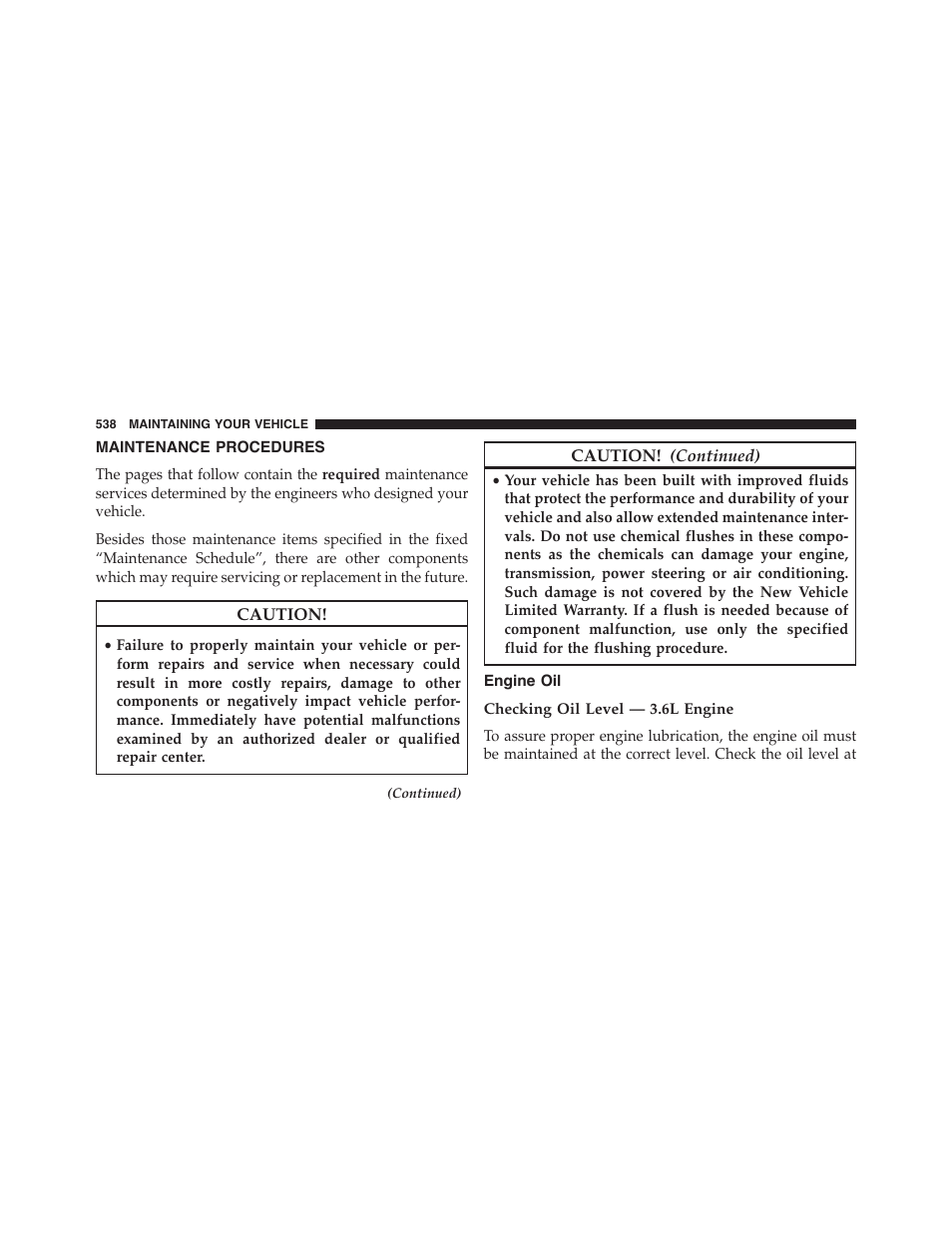 538 MAINTAINING YOUR VEHICLE

MAINTENANCE PROCEDURES

The pages that follow contain the required maintenance services determined by the engineers who designed your vehicle.

Besides those maintenance items specified in the fixed “Maintenance Schedule”, there are other components which may require servicing or replacement in the future.

CAUTION!

• Failure to properly maintain your vehicle or perform repairs and service when necessary could result in more costly repairs, damage to other components or negatively impact vehicle performance. Immediately have potential malfunctions examined by an authorized dealer or qualified repair center.

(Continued)

CAUTION! (Continued)

• Your vehicle has been built with improved fluids that protect the performance and durability of your vehicle and also allow extended maintenance intervals. Do not use chemical flushes in these components as the chemicals can damage your engine, transmission, power steering or air conditioning. Such damage is not covered by the New Vehicle Limited Warranty. If a flush is needed because of component malfunction, use only the specified fluid for the flushing procedure.

Engine Oil

Checking Oil Level — 3.6L Engine

To assure proper engine lubrication, the engine oil must be maintained at the correct level. Check the oil level at